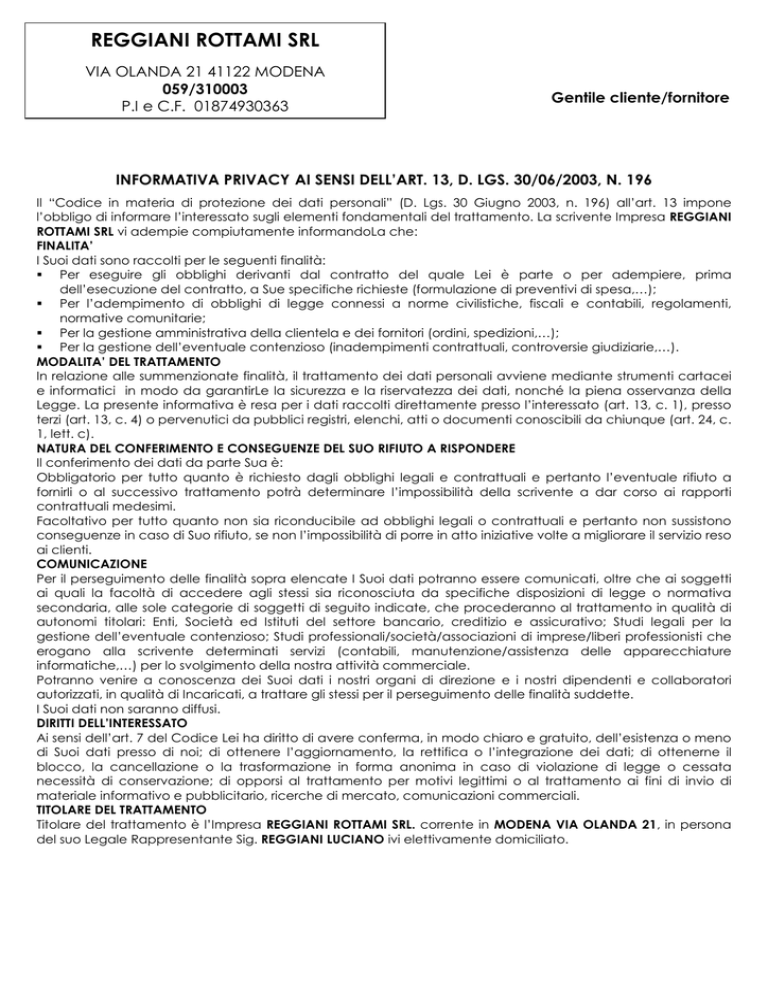 REGGIANI ROTTAMI SRL
VIA OLANDA 21 41122 MODENA
059/310003
P.I e C.F. 01874930363

Gentile cliente/fornitore

INFORMATIVA PRIVACY AI SENSI DELL'ART. 13, D. LGS. 30/06/2003, N. 196

Il "Codice in materia di protezione dei dati personali" (D. Lgs. 30 Giugno 2003, n. 196) all'art. 13 impone l'obbligo di informare l'interessato sugli elementi fondamentali del trattamento. La scrivente Impresa REGGIANI ROTTAMI SRL vi adempie compiutamente informandoLa che:
FINALITA'
I Suoi dati sono raccolti per le seguenti finalità:
▪ Per eseguire gli obblighi derivanti dal contratto del quale Lei è parte o per adempiere, prima dell'esecuzione del contratto, a Sue specifiche richieste (formulazione di preventivi di spesa,…);
▪ Per l'adempimento di obblighi di legge connessi a norme civilistiche, fiscali e contabili, regolamenti, normative comunitarie;
▪ Per la gestione amministrativa della clientela e dei fornitori (ordini, spedizioni,…);
▪ Per la gestione dell'eventuale contenzioso (inadempimenti contrattuali, controversie giudiziarie,…).
MODALITA' DEL TRATTAMENTO
In relazione alle summenzionate finalità, il trattamento dei dati personali avviene mediante strumenti cartacei e informatici in modo da garantirLe la sicurezza e la riservatezza dei dati, nonché la piena osservanza della Legge. La presente informativa è resa per i dati raccolti direttamente presso l'interessato (art. 13, c. 1), presso terzi (art. 13, c. 4) o pervenutici da pubblici registri, elenchi, atti o documenti conoscibili da chiunque (art. 24, c. 1, lett. c).
NATURA DEL CONFERIMENTO E CONSEGUENZE DEL SUO RIFIUTO A RISPONDERE
Il conferimento dei dati da parte Sua è:
Obbligatorio per tutto quanto è richiesto dagli obblighi legali e contrattuali e pertanto l'eventuale rifiuto a fornirli o al successivo trattamento potrà determinare l'impossibilità della scrivente a dar corso ai rapporti contrattuali medesimi.
Facoltativo per tutto quanto non sia riconducibile ad obblighi legali o contrattuali e pertanto non sussistono conseguenze in caso di Suo rifiuto, se non l'impossibilità di porre in atto iniziative volte a migliorare il servizio reso ai clienti.
COMUNICAZIONE
Per il perseguimento delle finalità sopra elencate I Suoi dati potranno essere comunicati, oltre che ai soggetti ai quali la facoltà di accedere agli stessi sia riconosciuta da specifiche disposizioni di legge o normativa secondaria, alle sole categorie di soggetti di seguito indicate, che procederanno al trattamento in qualità di autonomi titolari: Enti, Società ed Istituti del settore bancario, creditizio e assicurativo; Studi legali per la gestione dell'eventuale contenzioso; Studi professionali/società/associazioni di imprese/liberi professionisti che erogano alla scrivente determinati servizi (contabili, manutenzione/assistenza delle apparecchiature informatiche,…) per lo svolgimento della nostra attività commerciale.
Potranno venire a conoscenza dei Suoi dati i nostri organi di direzione e i nostri dipendenti e collaboratori autorizzati, in qualità di Incaricati, a trattare gli stessi per il perseguimento delle finalità suddette.
I Suoi dati non saranno diffusi.
DIRITTI DELL'INTERESSATO
Ai sensi dell'art. 7 del Codice Lei ha diritto di avere conferma, in modo chiaro e gratuito, dell'esistenza o meno di Suoi dati presso di noi; di ottenere l'aggiornamento, la rettifica o l'integrazione dei dati; di ottenerne il blocco, la cancellazione o la trasformazione in forma anonima in caso di violazione di legge o cessata necessità di conservazione; di opporsi al trattamento per motivi legittimi o al trattamento ai fini di invio di materiale informativo e pubblicitario, ricerche di mercato, comunicazioni commerciali.
TITOLARE DEL TRATTAMENTO
Titolare del trattamento è l'Impresa REGGIANI ROTTAMI SRL. corrente in MODENA VIA OLANDA 21, in persona del suo Legale Rappresentante Sig. REGGIANI LUCIANO ivi elettivamente domiciliato.